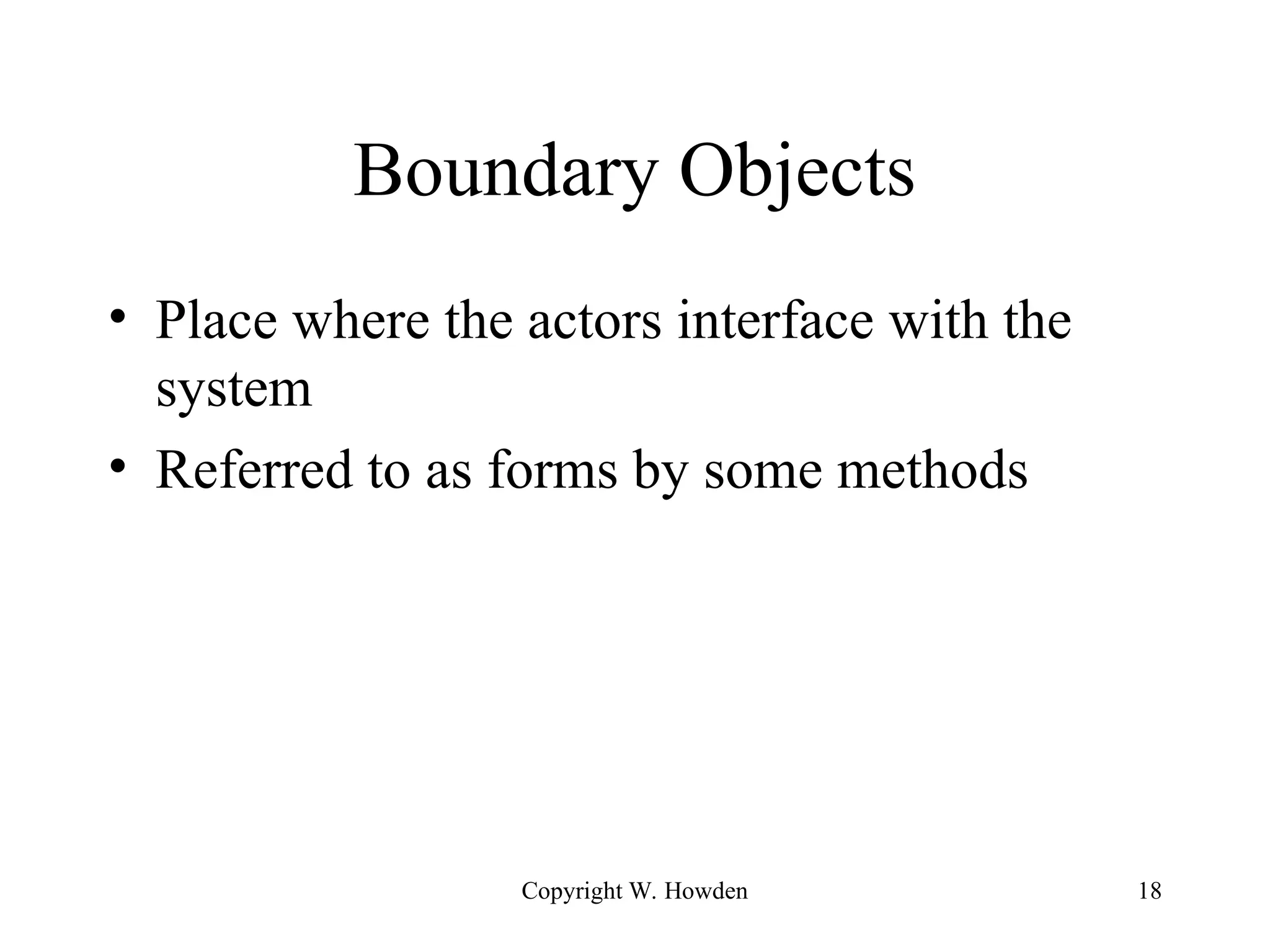 Boundary Objects

• Place where the actors interface with the system
• Referred to as forms by some methods

Copyright W. Howden 18